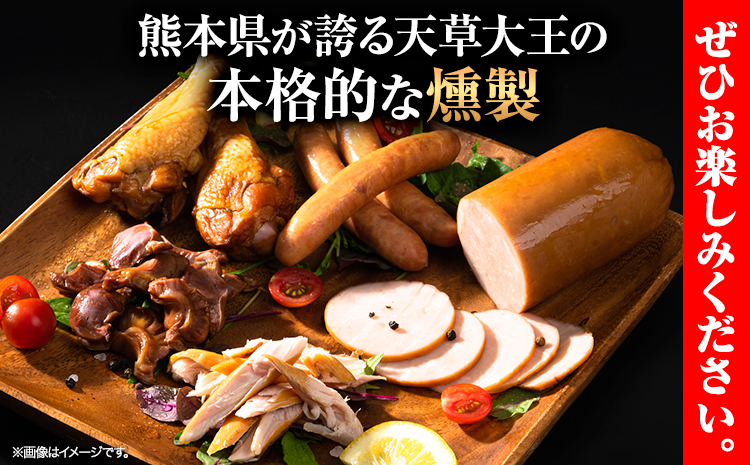 熊本県が誇る天草大王の
本格的な燻製

ぜひお楽しみください。

※画像はイメージです。